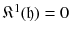 $\mathfrak{K}^1(\mathfrak{h}) = 0$